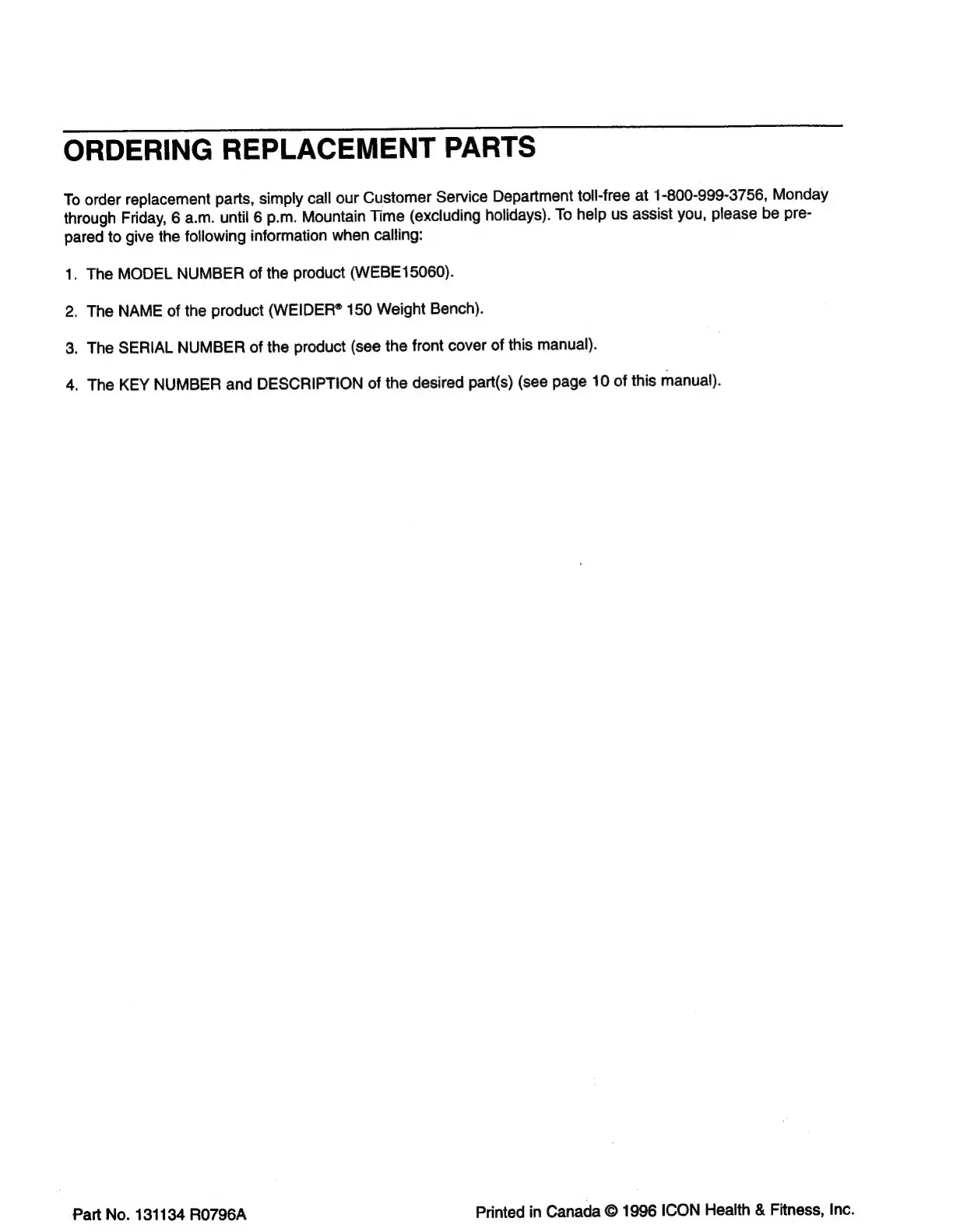 ORDERING REPLACEMENT PARTS

To order replacement parts, simply call our Customer Service Department toll-free at 1-800-999-3756, Monday through Friday, 6 a.m. until 6 p.m. Mountain Time (excluding holidays). To help us assist you, please be prepared to give the following information when calling:

1. The MODEL NUMBER of the product (WEBE15060).

2. The NAME of the product (WEIDER® 150 Weight Bench).

3. The SERIAL NUMBER of the product (see the front cover of this manual).

4. The KEY NUMBER and DESCRIPTION of the desired part(s) (see page 10 of this manual).

Part No. 131134 R0796A

Printed in Canada © 1996 ICON Health & Fitness, Inc.